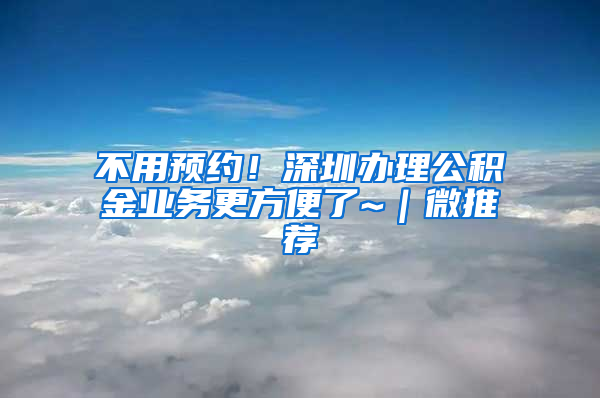 不用预约！深圳办理公积金业务更方便了~｜微推荐